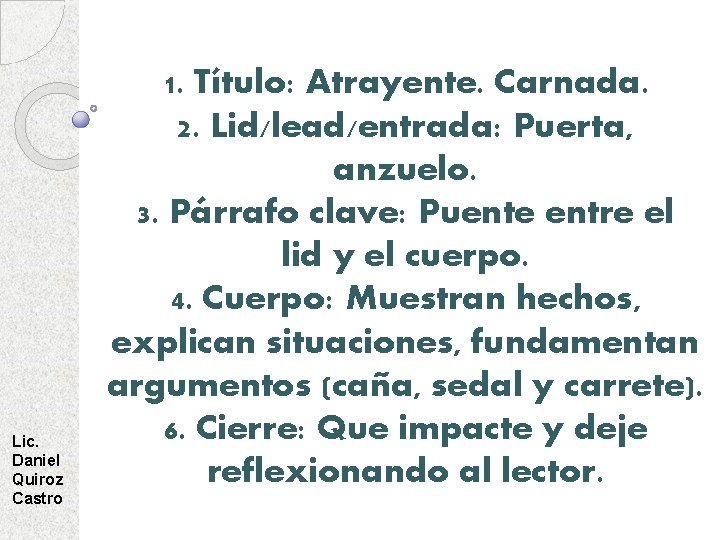 1. Título: Atrayente. Carnada.
2. Lid/lead/entrada: Puerta, anzuelo.
3. Párrafo clave: Puente entre el lid y el cuerpo.
4. Cuerpo: Muestran hechos, explican situaciones, fundamentan argumentos (caña, sedal y carrete).
6. Cierre: Que impacte y deje reflexionando al lector.

Lic.
Daniel
Quiroz
Castro